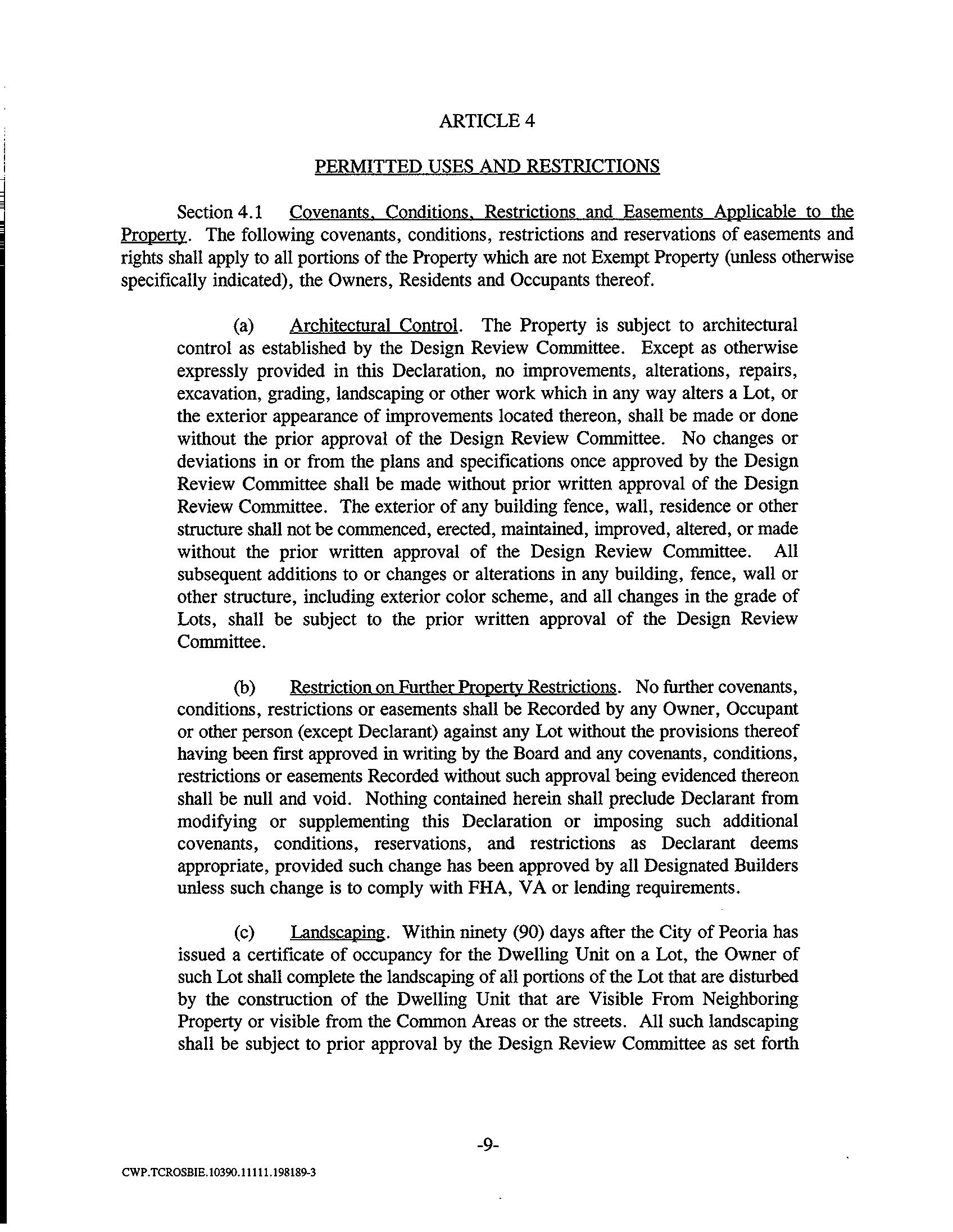 ARTICLE 4

PERMITTED USES AND RESTRICTIONS

Section 4.1 Covenants, Conditions, Restrictions and Easements Applicable to the Property. The following covenants, conditions, restrictions and reservations of easements and rights shall apply to all portions of the Property which are not Exempt Property (unless otherwise specifically indicated), the Owners, Residents and Occupants thereof.

(a) Architectural Control. The Property is subject to architectural control as established by the Design Review Committee. Except as otherwise expressly provided in this Declaration, no improvements, alterations, repairs, excavation, grading, landscaping or other work which in any way alters a Lot, or the exterior appearance of improvements located thereon, shall be made or done without the prior approval of the Design Review Committee. No changes or deviations in or from the plans and specifications once approved by the Design Review Committee shall be made without prior written approval of the Design Review Committee. The exterior of any building fence, wall, residence or other structure shall not be commenced, erected, maintained, improved, altered, or made without the prior written approval of the Design Review Committee. All subsequent additions to or changes or alterations in any building, fence, wall or other structure, including exterior color scheme, and all changes in the grade of Lots, shall be subject to the prior written approval of the Design Review Committee.

(b) Restriction on Further Property Restrictions. No further covenants, conditions, restrictions or easements shall be Recorded by any Owner, Occupant or other person (except Declarant) against any Lot without the provisions thereof having been first approved in writing by the Board and any covenants, conditions, restrictions or easements Recorded without such approval being evidenced thereon shall be null and void. Nothing contained herein shall preclude Declarant from modifying or supplementing this Declaration or imposing such additional covenants, conditions, reservations, and restrictions as Declarant deems appropriate, provided such change has been approved by all Designated Builders unless such change is to comply with FHA, VA or lending requirements.

(c) Landscaping. Within ninety (90) days after the City of Peoria has issued a certificate of occupancy for the Dwelling Unit on a Lot, the Owner of such Lot shall complete the landscaping of all portions of the Lot that are disturbed by the construction of the Dwelling Unit that are Visible From Neighboring Property or visible from the Common Areas or the streets. All such landscaping shall be subject to prior approval by the Design Review Committee as set forth

-9-

CWP.TCROSBIE.10390.11111.198189-3